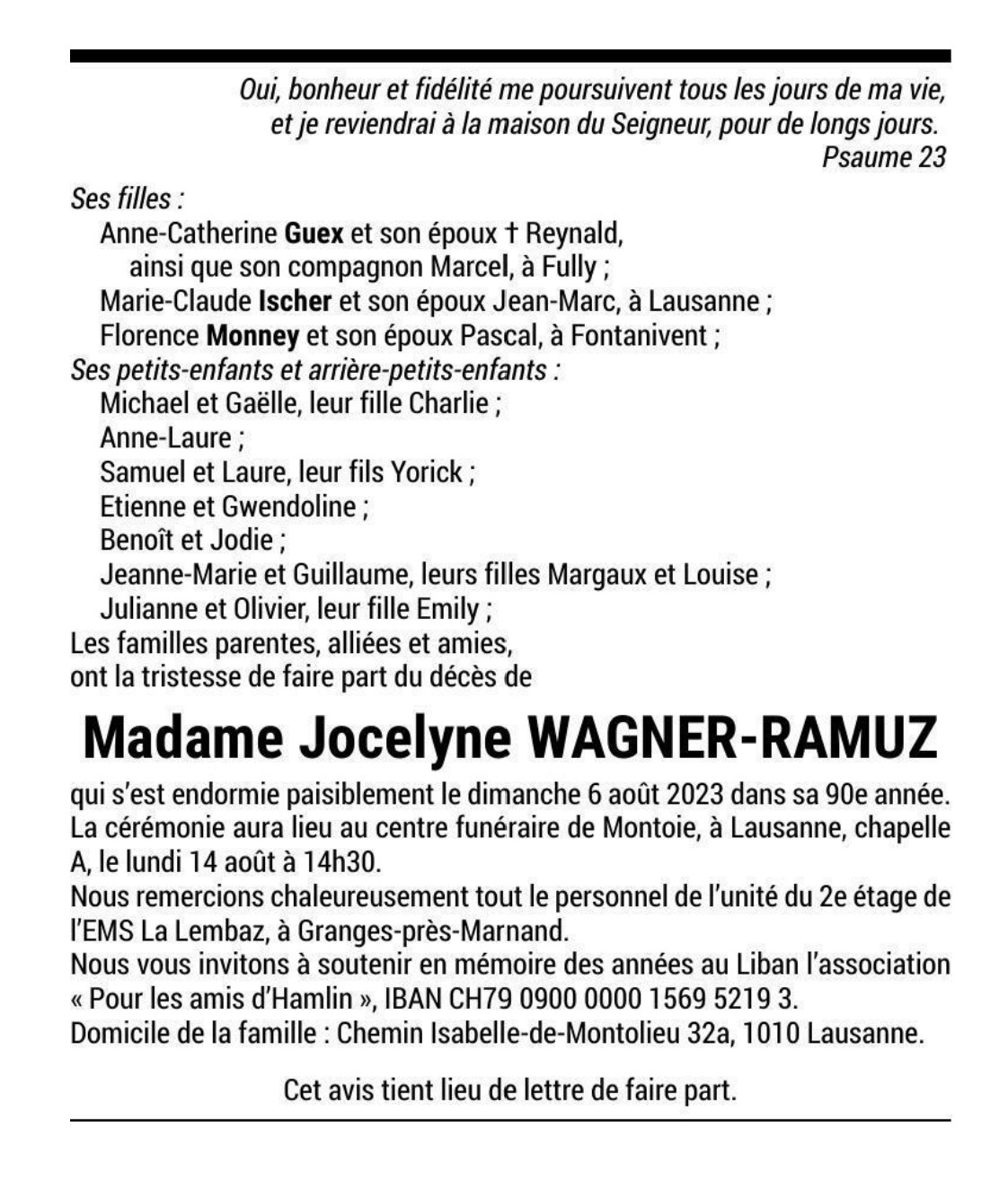 Oui, bonheur et fidélité me poursuivent tous les jours de ma vie,
et je reviendrai à la maison du Seigneur, pour de longs jours.
Psaume 23

Ses filles :
Anne-Catherine Guex et son époux † Reynald,
ainsi que son compagnon Marcel, à Fully ;
Marie-Claude Ischer et son époux Jean-Marc, à Lausanne ;
Florence Monney et son époux Pascal, à Fontanivent ;
Ses petits-enfants et arrière-petits-enfants :
Michael et Gaëlle, leur fille Charlie ;
Anne-Laure ;
Samuel et Laure, leur fils Yorick ;
Etienne et Gwendoline ;
Benoît et Jodie ;
Jeanne-Marie et Guillaume, leurs filles Margaux et Louise ;
Julianne et Olivier, leur fille Emily ;
Les familles parentes, alliées et amies,
ont la tristesse de faire part du décès de

Madame Jocelyne WAGNER-RAMUZ

qui s'est endormie paisiblement le dimanche 6 août 2023 dans sa 90e année.
La cérémonie aura lieu au centre funéraire de Montoie, à Lausanne, chapelle A, le lundi 14 août à 14h30.
Nous remercions chaleureusement tout le personnel de l'unité du 2e étage de l'EMS La Lembaz, à Granges-près-Marnand.
Nous vous invitons à soutenir en mémoire des années au Liban l'association « Pour les amis d'Hamlin », IBAN CH79 0900 0000 1569 5219 3.
Domicile de la famille : Chemin Isabelle-de-Montolieu 32a, 1010 Lausanne.

Cet avis tient lieu de lettre de faire part.